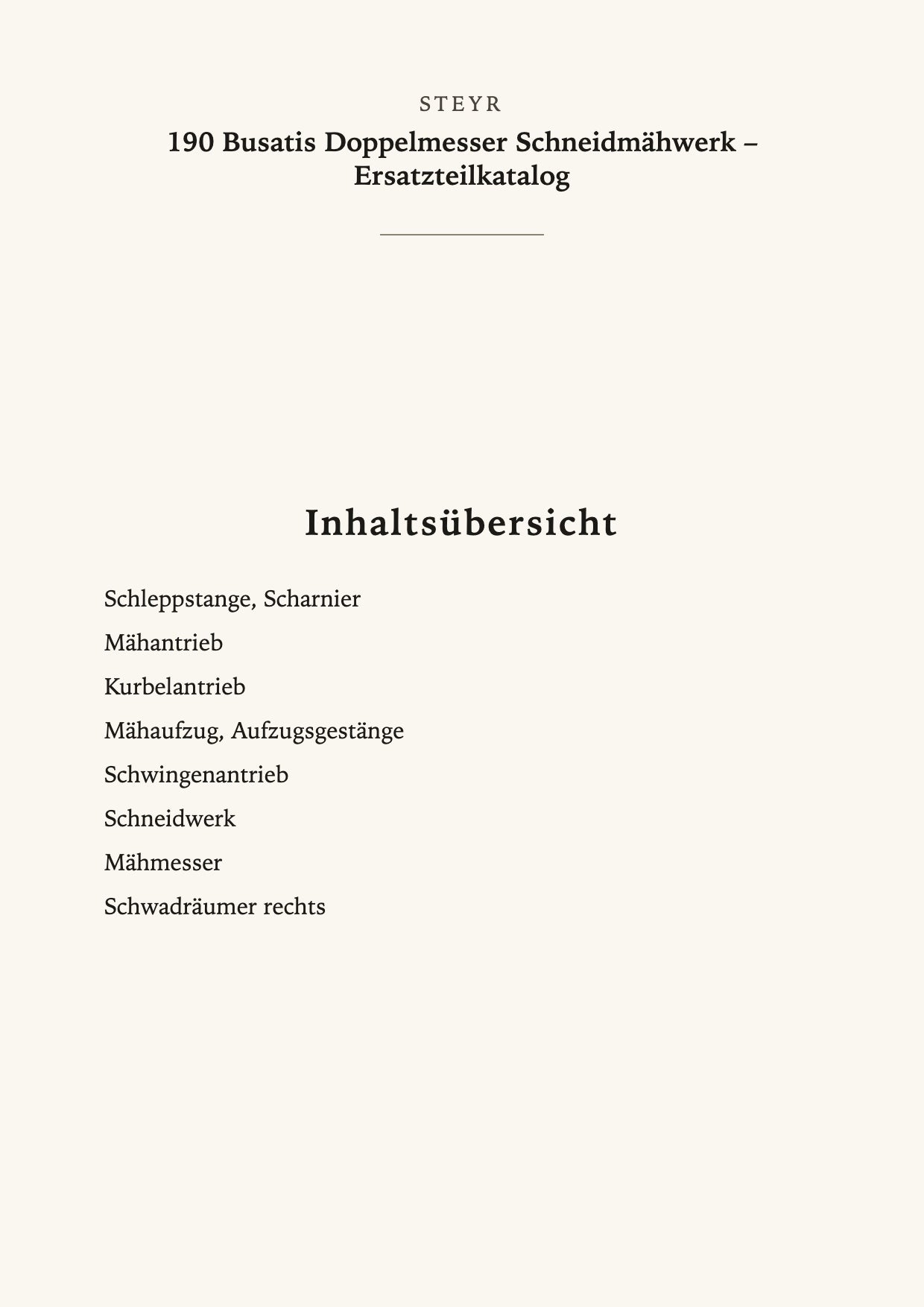 STEYR

190 Busatis Doppelmesser Schneidmähwerk – Ersatzteilkatalog

Inhaltsübersicht

Schleppstange, Scharnier

Mähantrieb

Kurbelantrieb

Mähaufzug, Aufzugsgestänge

Schwingenantrieb

Schneidwerk

Mähmesser

Schwadräumer rechts